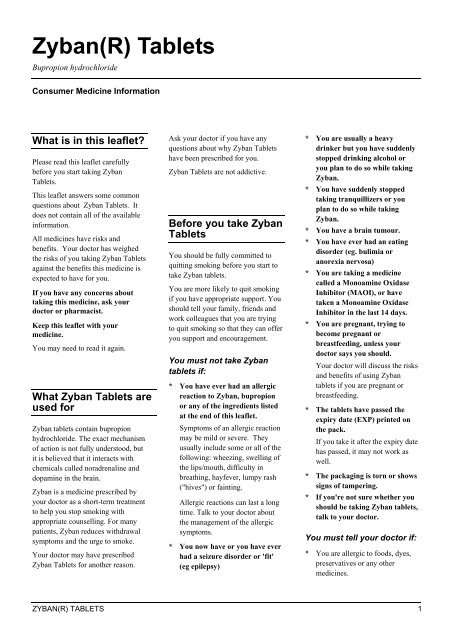 Zyban(R) Tablets

Bupropion hydrochloride

Consumer Medicine Information

What is in this leaflet?

Please read this leaflet carefully before you start taking Zyban Tablets.

This leaflet answers some common questions about Zyban Tablets. It does not contain all of the available information.

All medicines have risks and benefits. Your doctor has weighed the risks of you taking Zyban Tablets against the benefits this medicine is expected to have for you.

If you have any concerns about taking this medicine, ask your doctor or pharmacist.

Keep this leaflet with your medicine.

You may need to read it again.

What Zyban Tablets are used for

Zyban tablets contain bupropion hydrochloride. The exact mechanism of action is not fully understood, but it is believed that it interacts with chemicals called noradrenaline and dopamine in the brain.

Zyban is a medicine prescribed by your doctor as a short-term treatment to help you stop smoking with appropriate counselling. For many patients, Zyban reduces withdrawal symptoms and the urge to smoke.

Your doctor may have prescribed Zyban Tablets for another reason.

Ask your doctor if you have any questions about why Zyban Tablets have been prescribed for you.

Zyban Tablets are not addictive.

Before you take Zyban Tablets

You should be fully committed to quitting smoking before you start to take Zyban tablets.

You are more likely to quit smoking if you have appropriate support. You should tell your family, friends and work colleagues that you are trying to quit smoking so that they can offer you support and encouragement.

You must not take Zyban tablets if:

* You have ever had an allergic reaction to Zyban, bupropion or any of the ingredients listed at the end of this leaflet.

Symptoms of an allergic reaction may be mild or severe. They usually include some or all of the following: wheezing, swelling of the lips/mouth, difficulty in breathing, hayfever, lumpy rash ("hives") or fainting.

Allergic reactions can last a long time. Talk to your doctor about the management of the allergic symptoms.

* You now have or you have ever had a seizure disorder or 'fit' (eg epilepsy)

* You are usually a heavy drinker but you have suddenly stopped drinking alcohol or you plan to do so while taking Zyban.

* You have suddenly stopped taking tranquillizers or you plan to do so while taking Zyban.

* You have a brain tumour.

* You have ever had an eating disorder (eg. bulimia or anorexia nervosa)

* You are taking a medicine called a Monoamine Oxidase Inhibitor (MAOI), or have taken a Monoamine Oxidase Inhibitor in the last 14 days.

* You are pregnant, trying to become pregnant or breastfeeding, unless your doctor says you should.

Your doctor will discuss the risks and benefits of using Zyban tablets if you are pregnant or breastfeeding.

* The tablets have passed the expiry date (EXP) printed on the pack.

If you take it after the expiry date has passed, it may not work as well.

* The packaging is torn or shows signs of tampering.

* If you're not sure whether you should be taking Zyban tablets, talk to your doctor.

You must tell your doctor if:

* You are allergic to foods, dyes, preservatives or any other medicines.

ZYBAN(R) TABLETS 1